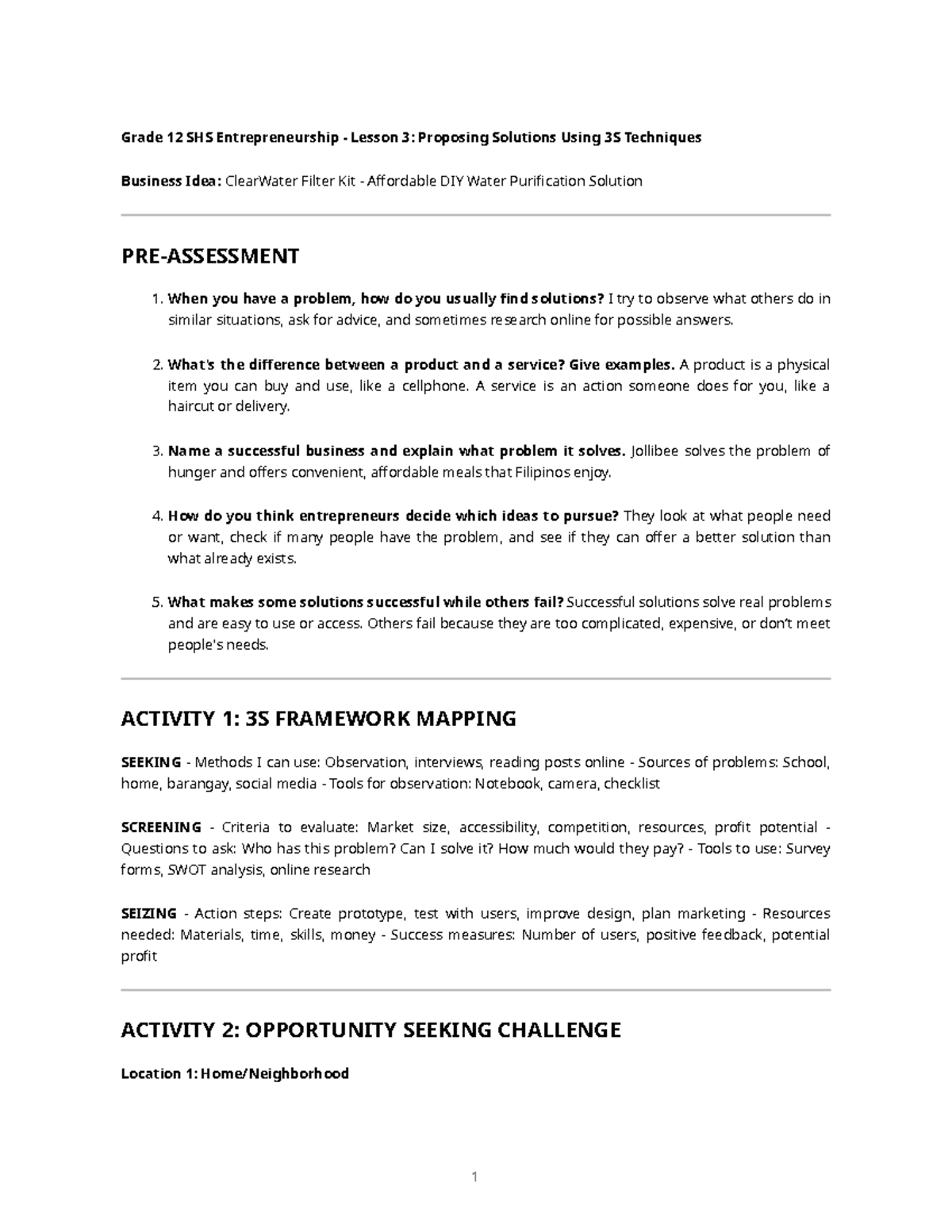 Grade 12 SHS Entrepreneurship - Lesson 3: Proposing Solutions Using 3S Techniques

Business Idea: ClearWater Filter Kit - Affordable DIY Water Purification Solution

PRE-ASSESSMENT

1. When you have a problem, how do you usually find solutions? I try to observe what others do in similar situations, ask for advice, and sometimes research online for possible answers.

2. What's the difference between a product and a service? Give examples. A product is a physical item you can buy and use, like a cellphone. A service is an action someone does for you, like a haircut or delivery.

3. Name a successful business and explain what problem it solves. Jollibee solves the problem of hunger and offers convenient, affordable meals that Filipinos enjoy.

4. How do you think entrepreneurs decide which ideas to pursue? They look at what people need or want, check if many people have the problem, and see if they can offer a better solution than what already exists.

5. What makes some solutions successful while others fail? Successful solutions solve real problems and are easy to use or access. Others fail because they are too complicated, expensive, or don't meet people's needs.

ACTIVITY 1: 3S FRAMEWORK MAPPING

SEEKING - Methods I can use: Observation, interviews, reading posts online - Sources of problems: School, home, barangay, social media - Tools for observation: Notebook, camera, checklist

SCREENING - Criteria to evaluate: Market size, accessibility, competition, resources, profit potential - Questions to ask: Who has this problem? Can I solve it? How much would they pay? - Tools to use: Survey forms, SWOT analysis, online research

SEIZING - Action steps: Create prototype, test with users, improve design, plan marketing - Resources needed: Materials, time, skills, money - Success measures: Number of users, positive feedback, potential profit

ACTIVITY 2: OPPORTUNITY SEEKING CHALLENGE

Location 1: Home/Neighborhood

1